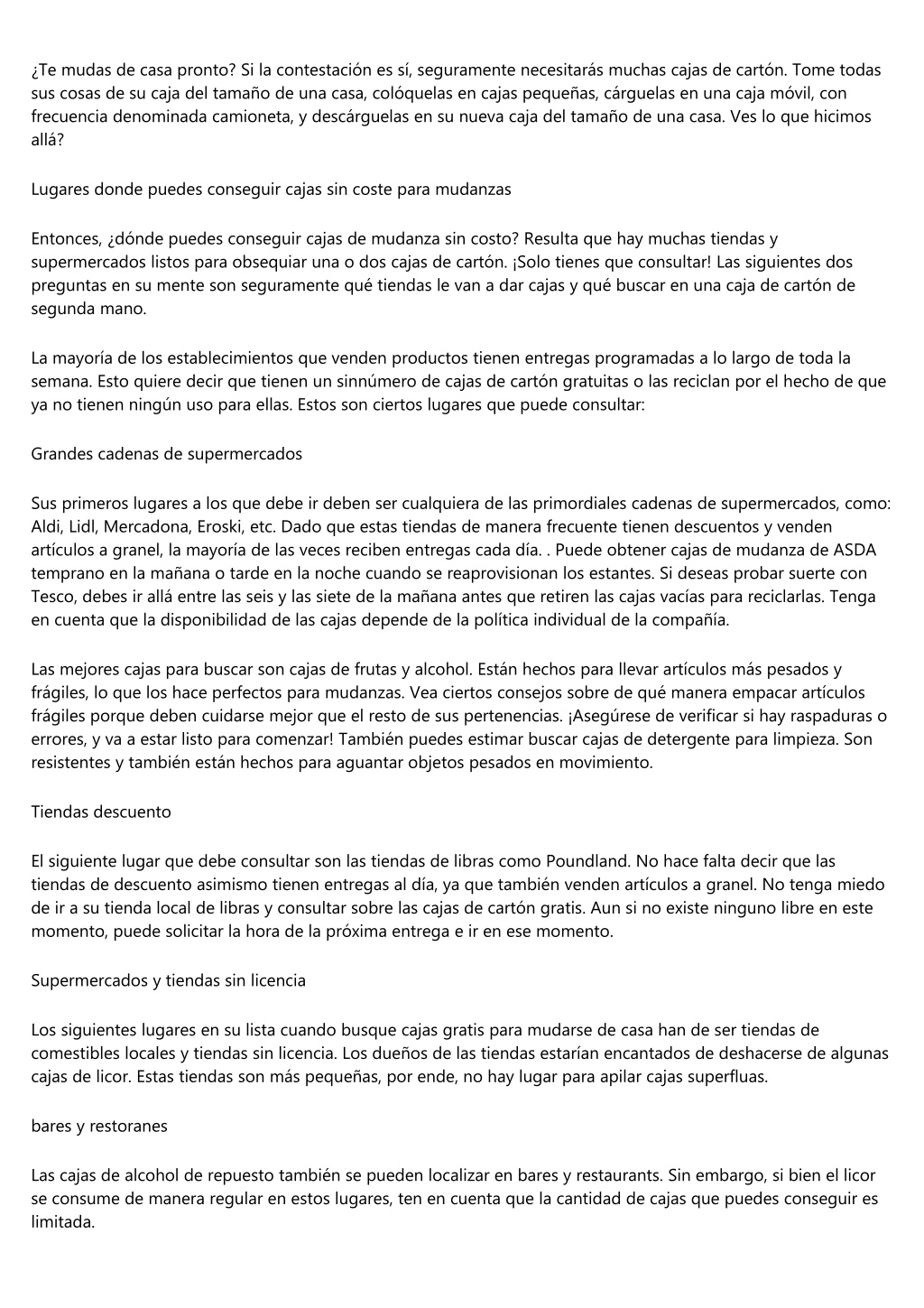 ¿Te mudas de casa pronto? Si la contestación es sí, seguramente necesitarás muchas cajas de cartón. Tome todas sus cosas de su caja del tamaño de una casa, colóquelas en cajas pequeñas, cárguelas en una caja móvil, con frecuencia denominada camioneta, y descárguelas en su nueva caja del tamaño de una casa. Ves lo que hicimos allá?

Lugares donde puedes conseguir cajas sin coste para mudanzas

Entonces, ¿dónde puedes conseguir cajas de mudanza sin costo? Resulta que hay muchas tiendas y supermercados listos para obsequiar una o dos cajas de cartón. ¡Solo tienes que consultar! Las siguientes dos preguntas en su mente son seguramente qué tiendas le van a dar cajas y qué buscar en una caja de cartón de segunda mano.

La mayoría de los establecimientos que venden productos tienen entregas programadas a lo largo de toda la semana. Esto quiere decir que tienen un sinnúmero de cajas de cartón gratuitas o las reciclan por el hecho de que ya no tienen ningún uso para ellas. Estos son ciertos lugares que puede consultar:

Grandes cadenas de supermercados

Sus primeros lugares a los que debe ir deben ser cualquiera de las primordiales cadenas de supermercados, como: Aldi, Lidl, Mercadona, Eroski, etc. Dado que estas tiendas de manera frecuente tienen descuentos y venden artículos a granel, la mayoría de las veces reciben entregas cada día. . Puede obtener cajas de mudanza de ASDA temprano en la mañana o tarde en la noche cuando se reaprovisionan los estantes. Si deseas probar suerte con Tesco, debes ir allá entre las seis y las siete de la mañana antes que retiren las cajas vacías para reciclarlas. Tenga en cuenta que la disponibilidad de las cajas depende de la política individual de la compañía.

Las mejores cajas para buscar son cajas de frutas y alcohol. Están hechos para llevar artículos más pesados y frágiles, lo que los hace perfectos para mudanzas. Vea ciertos consejos sobre de qué manera empacar artículos frágiles porque deben cuidarse mejor que el resto de sus pertenencias. ¡Asegúrese de verificar si hay raspaduras o errores, y va a estar listo para comenzar! También puedes estimar buscar cajas de detergente para limpieza. Son resistentes y también están hechos para aguantar objetos pesados en movimiento.

Tiendas descuento

El siguiente lugar que debe consultar son las tiendas de libras como Poundland. No hace falta decir que las tiendas de descuento asimismo tienen entregas al día, ya que también venden artículos a granel. No tenga miedo de ir a su tienda local de libras y consultar sobre las cajas de cartón gratis. Aun si no existe ninguno libre en este momento, puede solicitar la hora de la próxima entrega e ir en ese momento.

Supermercados y tiendas sin licencia

Los siguientes lugares en su lista cuando busque cajas gratis para mudarse de casa han de ser tiendas de comestibles locales y tiendas sin licencia. Los dueños de las tiendas estarían encantados de deshacerse de algunas cajas de licor. Estas tiendas son más pequeñas, por ende, no hay lugar para apilar cajas superfluas.

bares y restoranes

Las cajas de alcohol de repuesto también se pueden localizar en bares y restaurants. Sin embargo, si bien el licor se consume de manera regular en estos lugares, ten en cuenta que la cantidad de cajas que puedes conseguir es limitada.